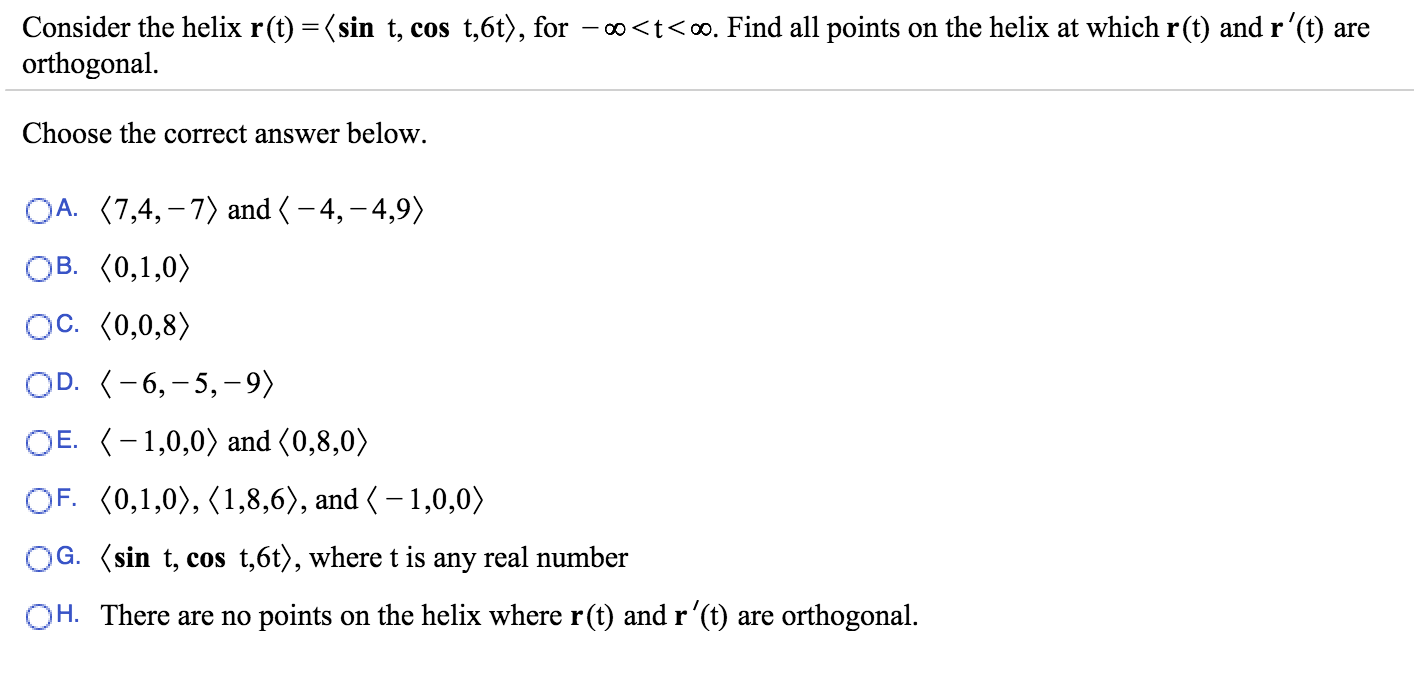 Consider the helix $\mathbf{r}(t) = \langle \sin t, \cos t, 6t \rangle$, for $-\infty < t < \infty$. Find all points on the helix at which $\mathbf{r}(t)$ and $\mathbf{r}'(t)$ are orthogonal.

Choose the correct answer below.

A. $\langle 7,4,-7 \rangle$ and $\langle -4,-4,9 \rangle$

B. $\langle 0,1,0 \rangle$

C. $\langle 0,0,8 \rangle$

D. $\langle -6,-5,-9 \rangle$

E. $\langle -1,0,0 \rangle$ and $\langle 0,8,0 \rangle$

F. $\langle 0,1,0 \rangle$, $\langle 1,8,6 \rangle$, and $\langle -1,0,0 \rangle$

G. $\langle \sin t, \cos t, 6t \rangle$, where t is any real number

H. There are no points on the helix where $\mathbf{r}(t)$ and $\mathbf{r}'(t)$ are orthogonal.